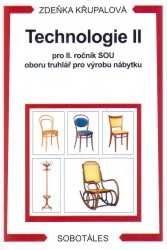 ZDEŇKA KŘUPALOVÁ

Technologie II

pro II. ročník SOU
oboru truhlář pro výrobu nábytku

SOBOTÁLES